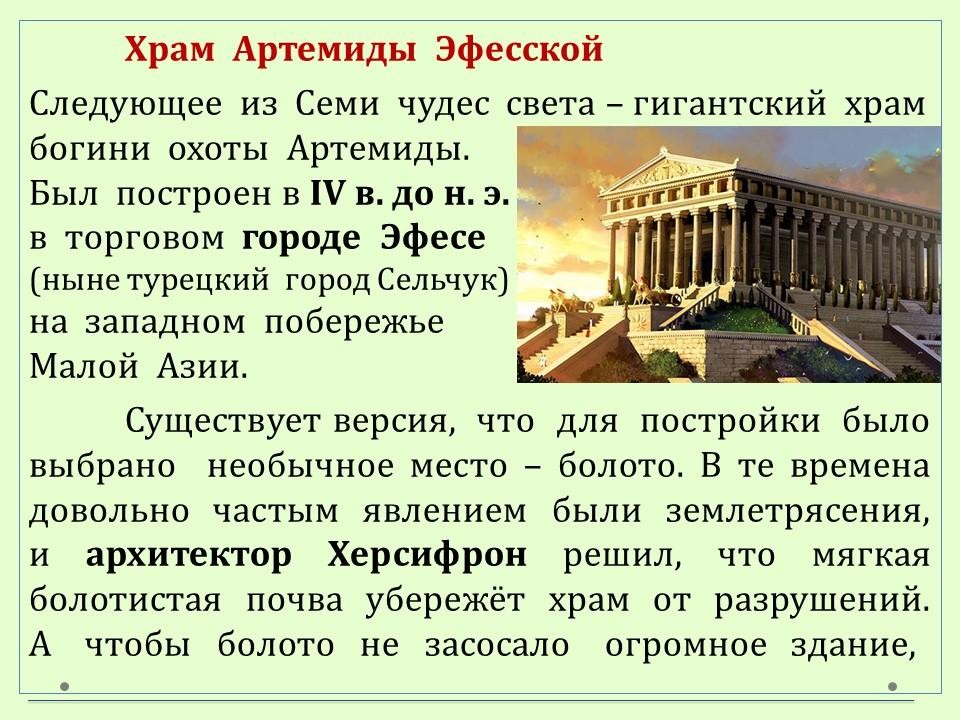 Храм Артемиды Эфесской

Следующее из Семи чудес света – гигантский храм богини охоты Артемиды. Был построен в IV в. до н. э. в торговом городе Эфесе (ныне турецкий город Сельчук) на западном побережье Малой Азии.

Существует версия, что для постройки было выбрано необычное место – болото. В те времена довольно частым явлением были землетрясения, и архитектор Херсифрон решил, что мягкая болотистая почва убережёт храм от разрушений. А чтобы болото не засосало огромное здание,